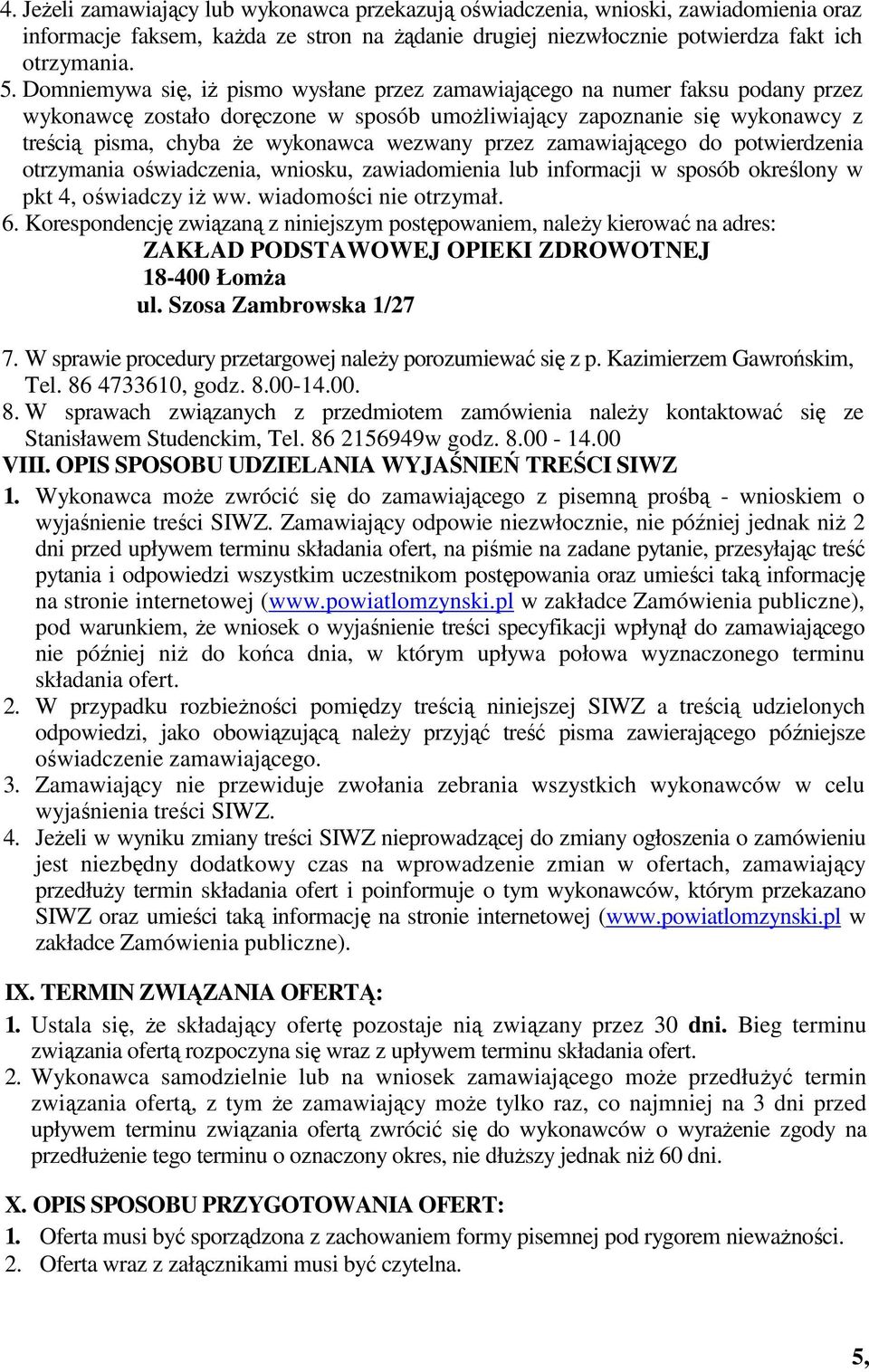 4. Jeżeli zamawiający lub wykonawca przekazują oświadczenia, wnioski, zawiadomienia oraz informacje faksem, każda ze stron na żądanie drugiej niezwłocznie potwierdza fakt ich otrzymania.
5. Domniemywa się, iż pismo wysłane przez zamawiającego na numer faksu podany przez wykonawcę zostało doręczone w sposób umożliwiający zapoznanie się wykonawcy z treścią pisma, chyba że wykonawca wezwany przez zamawiającego do potwierdzenia otrzymania oświadczenia, wniosku, zawiadomienia lub informacji w sposób określony w pkt 4, oświadczy iż ww. wiadomości nie otrzymał.
6. Korespondencję związaną z niniejszym postępowaniem, należy kierować na adres:
ZAKŁAD PODSTAWOWEJ OPIEKI ZDROWOTNEJ
18-400 Łomża
ul. Szosa Zambrowska 1/27
7. W sprawie procedury przetargowej należy porozumiewać się z p. Kazimierzem Gawrońskim, Tel. 86 4733610, godz. 8.00-14.00.
8. W sprawach związanych z przedmiotem zamówienia należy kontaktować się ze Stanisławem Studenckim, Tel. 86 2156949w godz. 8.00 - 14.00
VIII. OPIS SPOSOBU UDZIELANIA WYJAŚNIEŃ TREŚCI SIWZ
1. Wykonawca może zwrócić się do zamawiającego z pisemną prośbą - wnioskiem o wyjaśnienie treści SIWZ. Zamawiający odpowie niezwłocznie, nie później jednak niż 2 dni przed upływem terminu składania ofert, na piśmie na zadane pytanie, przesyłając treść pytania i odpowiedzi wszystkim uczestnikom postępowania oraz umieści taką informację na stronie internetowej (www.powiatlomzynski.pl w zakładce Zamówienia publiczne), pod warunkiem, że wniosek o wyjaśnienie treści specyfikacji wpłynął do zamawiającego nie później niż do końca dnia, w którym upływa połowa wyznaczonego terminu składania ofert.
2. W przypadku rozbieżności pomiędzy treścią niniejszej SIWZ a treścią udzielonych odpowiedzi, jako obowiązującą należy przyjąć treść pisma zawierającego późniejsze oświadczenie zamawiającego.
3. Zamawiający nie przewiduje zwołania zebrania wszystkich wykonawców w celu wyjaśnienia treści SIWZ.
4. Jeżeli w wyniku zmiany treści SIWZ nieprowadzącej do zmiany ogłoszenia o zamówieniu jest niezbędny dodatkowy czas na wprowadzenie zmian w ofertach, zamawiający przedłuży termin składania ofert i poinformuje o tym wykonawców, którym przekazano SIWZ oraz umieści taką informację na stronie internetowej (www.powiatlomzynski.pl w zakładce Zamówienia publiczne).

IX. TERMIN ZWIĄZANIA OFERTĄ:
1. Ustala się, że składający ofertę pozostaje nią związany przez 30 dni. Bieg terminu związania ofertą rozpoczyna się wraz z upływem terminu składania ofert.
2. Wykonawca samodzielnie lub na wniosek zamawiającego może przedłużyć termin związania ofertą, z tym że zamawiający może tylko raz, co najmniej na 3 dni przed upływem terminu związania ofertą zwrócić się do wykonawców o wyrażenie zgody na przedłużenie tego terminu o oznaczony okres, nie dłuższy jednak niż 60 dni.

X. OPIS SPOSOBU PRZYGOTOWANIA OFERT:
1. Oferta musi być sporządzona z zachowaniem formy pisemnej pod rygorem nieważności.
2. Oferta wraz z załącznikami musi być czytelna.

5,